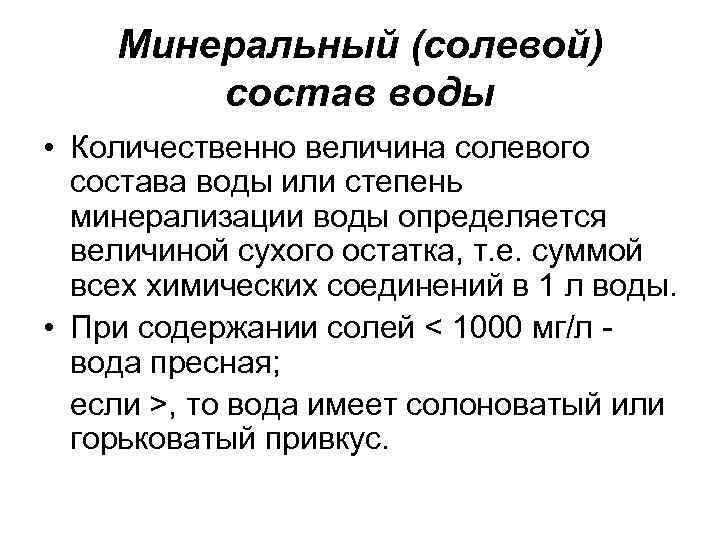 Минеральный (солевой) состав воды

• Количественно величина солевого состава воды или степень минерализации воды определяется величиной сухого остатка, т.е. суммой всех химических соединений в 1 л воды.

• При содержании солей < 1000 мг/л - вода пресная;

если >, то вода имеет солоноватый или горьковатый привкус.